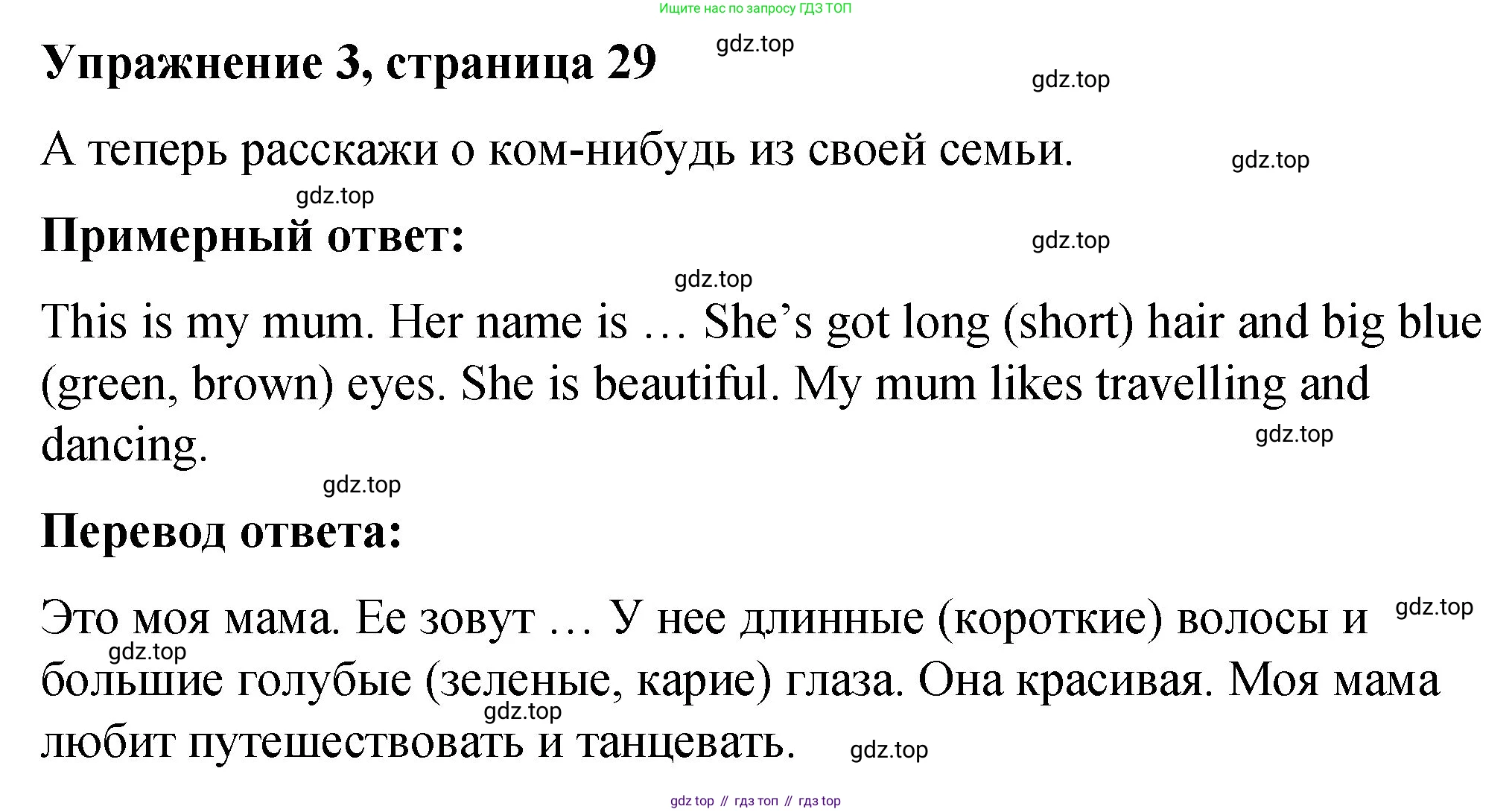 Ищите нас по запросу ГДЗ ТОП

Упражнение 3, страница 29

А теперь расскажи о ком-нибудь из своей семьи.

Примерный ответ:

This is my mum. Her name is … She's got long (short) hair and big blue (green, brown) eyes. She is beautiful. My mum likes travelling and dancing.

Перевод ответа:

Это моя мама. Ее зовут … У нее длинные (короткие) волосы и большие голубые (зеленые, карие) глаза. Она красивая. Моя мама любит путешествовать и танцевать.

gdz top // гдз топ // гдз top

gdz.top